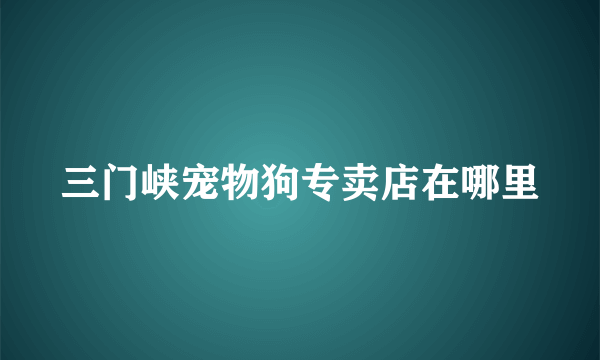 三门峡宠物狗专卖店在哪里